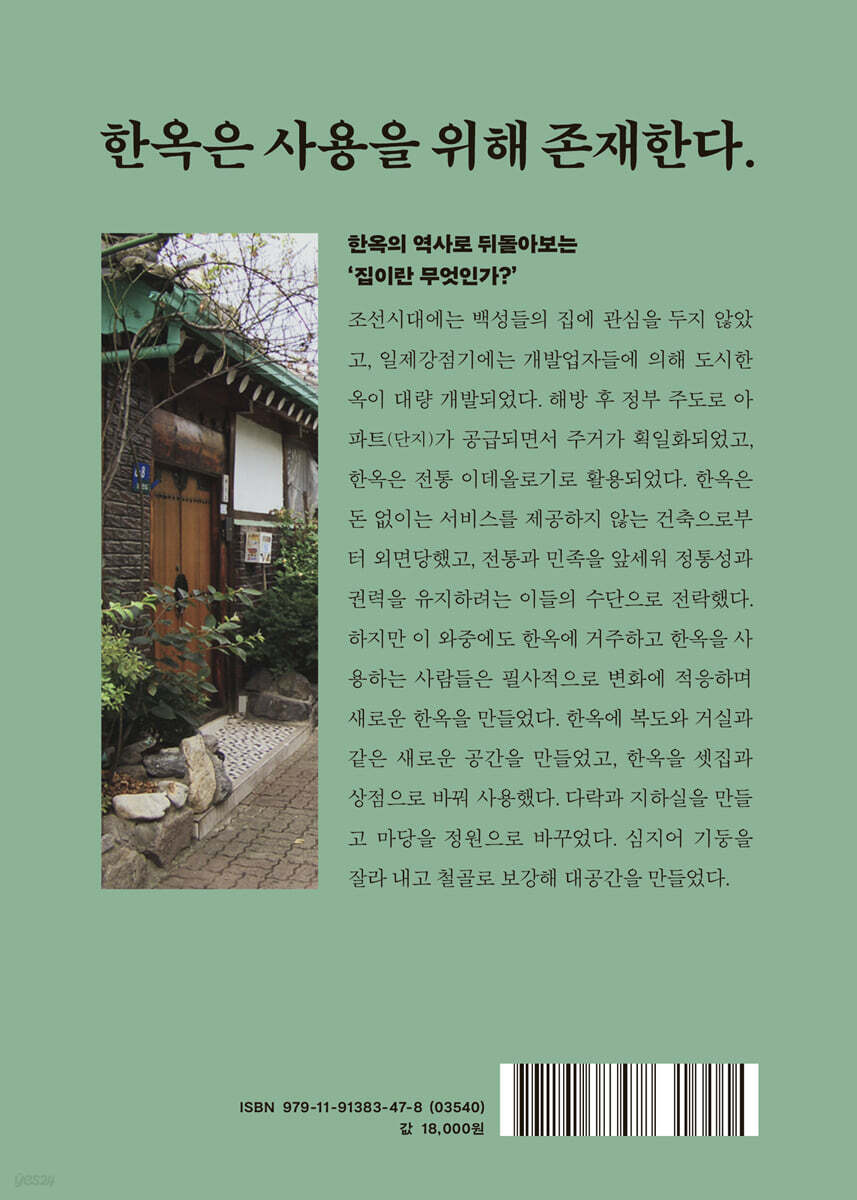 한옥은 사용을 위해 존재한다.

한옥의 역사로 뒤돌아보는
'집이란 무엇인가?'

조선시대에는 백성들의 집에 관심을 두지 않았고, 일제강점기에는 개발업자들에 의해 도시한옥이 대량 개발되었다. 해방 후 정부 주도로 아파트(단지)가 공급되면서 주거가 획일화되었고, 한옥은 전통 이데올로기로 활용되었다. 한옥은 돈 없이는 서비스를 제공하지 않는 건축으로부터 외면당했고, 전통과 민족을 앞세워 정통성과 권력을 유지하려는 이들의 수단으로 전락했다. 하지만 이 와중에도 한옥에 거주하고 한옥을 사용하는 사람들은 필사적으로 변화에 적응하며 새로운 한옥을 만들었다. 한옥에 복도와 거실과 같은 새로운 공간을 만들었고, 한옥을 셋집과 상점으로 바꿔 사용했다. 다락과 지하실을 만들고 마당을 정원으로 바꾸었다. 심지어 기둥을 잘라 내고 철골로 보강해 대공간을 만들었다.

ISBN 979-11-91383-47-8 (03540)
값 18,000원

yes24